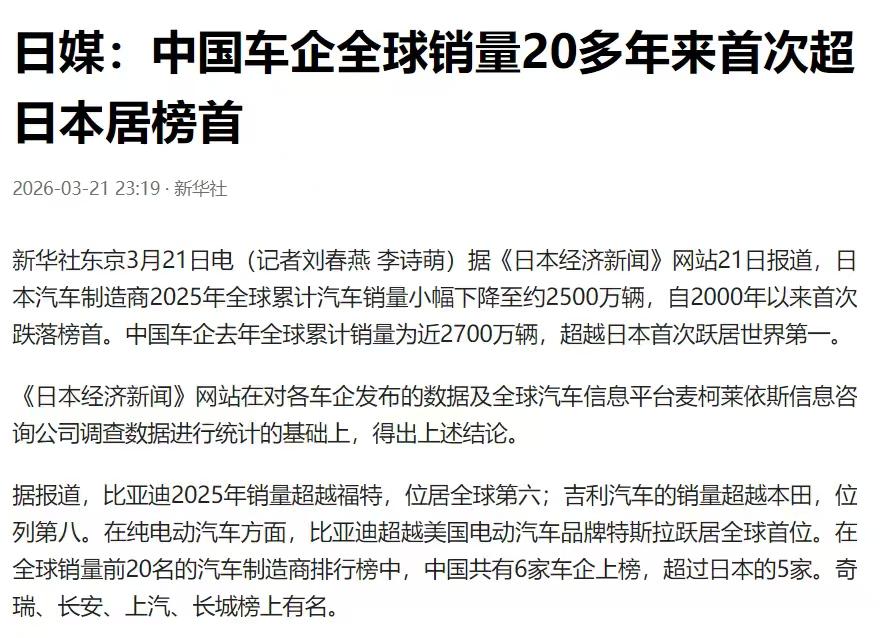 日媒：中国车企全球销量20多年来首次超日本居榜首

2026-03-21 23:19 · 新华社

新华社东京3月21日电（记者刘春燕 李诗萌）据《日本经济新闻》网站21日报道，日本汽车制造商2025年全球累计汽车销量小幅下降至约2500万辆，自2000年以来首次跌落榜首。中国车企去年全球累计销量为近2700万辆，超越日本首次跃居世界第一。

《日本经济新闻》网站在对各车企发布的数据及全球汽车信息平台麦柯莱依斯信息咨询公司调查数据进行统计的基础上，得出上述结论。

据报道，比亚迪2025年销量超越福特，位居全球第六；吉利汽车的销量超越本田，位列第八。在纯电动汽车方面，比亚迪超越美国电动汽车品牌特斯拉跃居全球首位。在全球销量前20名的汽车制造商排行榜中，中国共有6家车企上榜，超过日本的5家。奇瑞、长安、上汽、长城榜上有名。